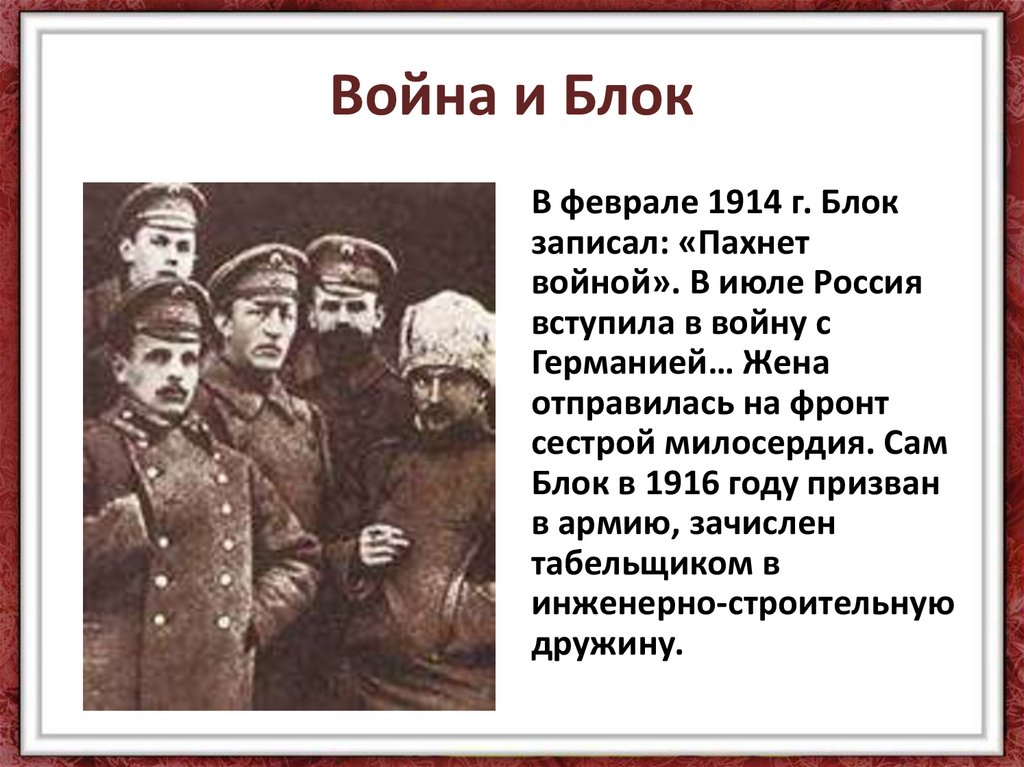 Война и Блок

В феврале 1914 г. Блок записал: «Пахнет войной». В июле Россия вступила в войну с Германией… Жена отправилась на фронт сестрой милосердия. Сам Блок в 1916 году призван в армию, зачислен табельщиком в инженерно-строительную дружину.